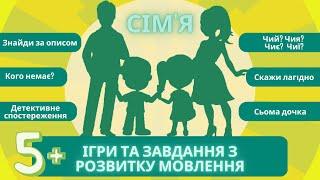 СІМ'Я

Знайди за описом

Кого немає?

Детективне спостереження

Чий? Чия? Чиє? Чиї?

Скажи лагідно

Сьома дочка

5+

ІГРИ ТА ЗАВДАННЯ З РОЗВИТКУ МОВЛЕННЯ